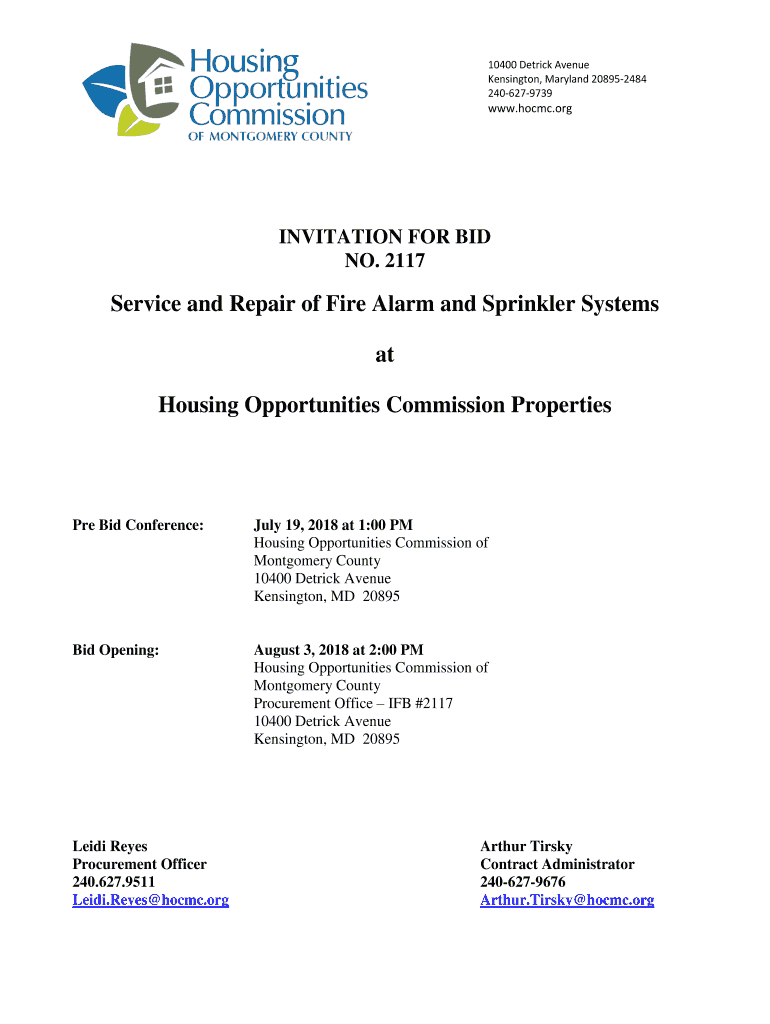 Housing Opportunities Commission
OF MONTGOMERY COUNTY

10400 Detrick Avenue
Kensington, Maryland 20895-2484
240-627-9739
www.hocmc.org

INVITATION FOR BID
NO. 2117

Service and Repair of Fire Alarm and Sprinkler Systems

at

Housing Opportunities Commission Properties

Pre Bid Conference: July 19, 2018 at 1:00 PM
Housing Opportunities Commission of Montgomery County
10400 Detrick Avenue
Kensington, MD 20895

Bid Opening: August 3, 2018 at 2:00 PM
Housing Opportunities Commission of Montgomery County
Procurement Office – IFB #2117
10400 Detrick Avenue
Kensington, MD 20895

Leidi Reyes
Procurement Officer
240.627.9511
Leidi.Reyes@hocmc.org

Arthur Tirsky
Contract Administrator
240-627-9676
Arthur.Tirsky@hocmc.org